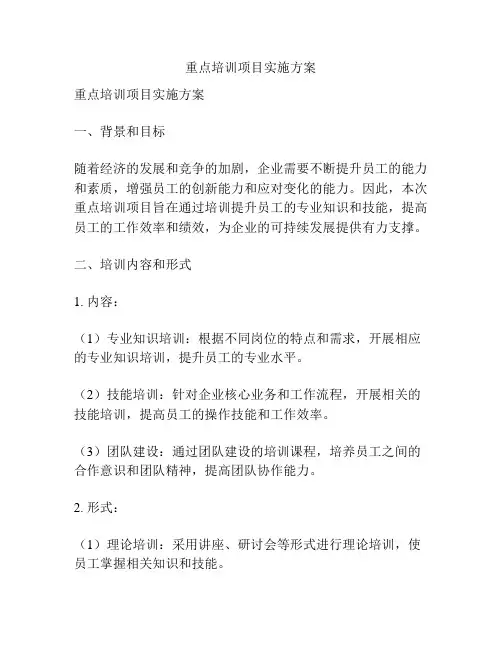 重点培训项目实施方案

重点培训项目实施方案

一、背景和目标

随着经济的发展和竞争的加剧，企业需要不断提升员工的能力和素质，增强员工的创新能力和应对变化的能力。因此，本次重点培训项目旨在通过培训提升员工的专业知识和技能，提高员工的工作效率和绩效，为企业的可持续发展提供有力支撑。

二、培训内容和形式

1. 内容：

（1）专业知识培训：根据不同岗位的特点和需求，开展相应的专业知识培训，提升员工的专业水平。

（2）技能培训：针对企业核心业务和工作流程，开展相关的技能培训，提高员工的操作技能和工作效率。

（3）团队建设：通过团队建设的培训课程，培养员工之间的合作意识和团队精神，提高团队协作能力。

2. 形式：

（1）理论培训：采用讲座、研讨会等形式进行理论培训，使员工掌握相关知识和技能。